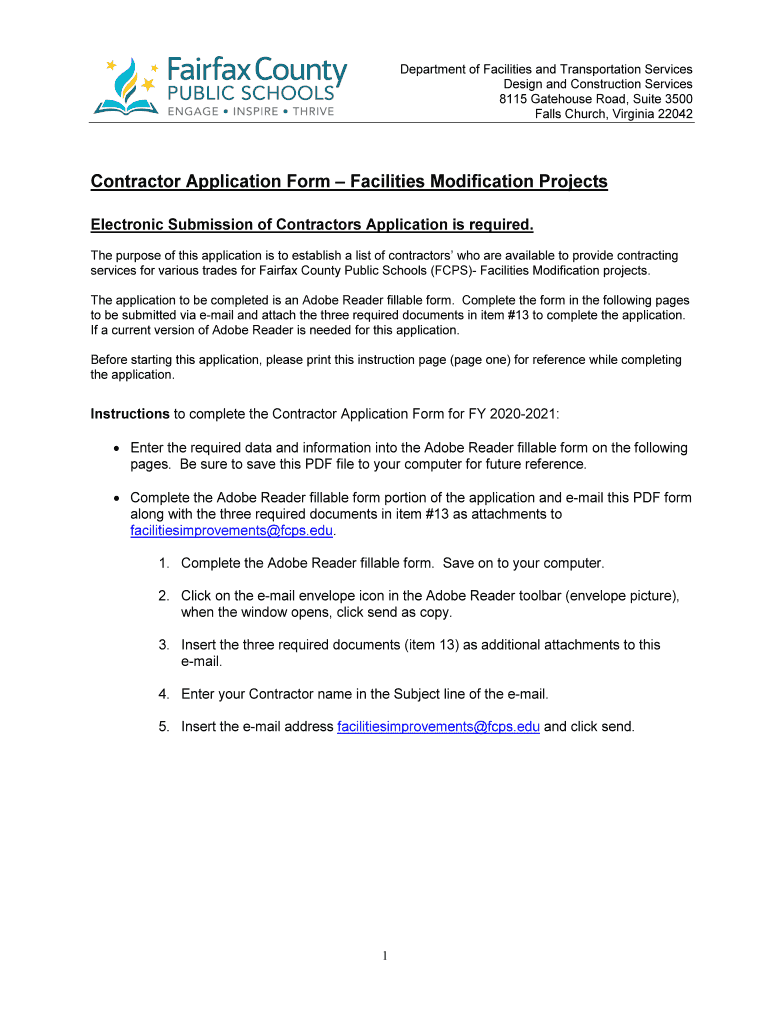 Fairfax County
PUBLIC SCHOOLS
ENGAGE • INSPIRE • THRIVE

Department of Facilities and Transportation Services
Design and Construction Services
8115 Gatehouse Road, Suite 3500
Falls Church, Virginia 22042

Contractor Application Form – Facilities Modification Projects

Electronic Submission of Contractors Application is required.

The purpose of this application is to establish a list of contractors' who are available to provide contracting services for various trades for Fairfax County Public Schools (FCPS)- Facilities Modification projects.

The application to be completed is an Adobe Reader fillable form. Complete the form in the following pages to be submitted via e-mail and attach the three required documents in item #13 to complete the application. If a current version of Adobe Reader is needed for this application.

Before starting this application, please print this instruction page (page one) for reference while completing the application.

Instructions to complete the Contractor Application Form for FY 2020-2021:

• Enter the required data and information into the Adobe Reader fillable form on the following pages. Be sure to save this PDF file to your computer for future reference.

• Complete the Adobe Reader fillable form portion of the application and e-mail this PDF form along with the three required documents in item #13 as attachments to facilitiesimprovements@fcps.edu.

1. Complete the Adobe Reader fillable form. Save on to your computer.

2. Click on the e-mail envelope icon in the Adobe Reader toolbar (envelope picture), when the window opens, click send as copy.

3. Insert the three required documents (item 13) as additional attachments to this e-mail.

4. Enter your Contractor name in the Subject line of the e-mail.

5. Insert the e-mail address facilitiesimprovements@fcps.edu and click send.

1